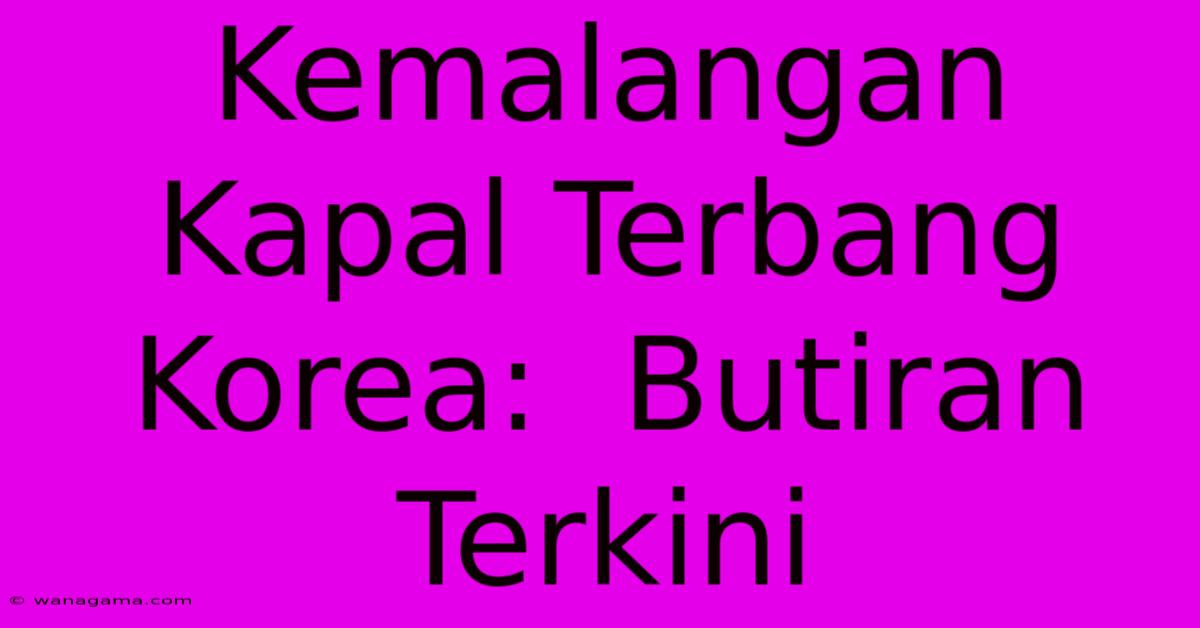 Kemalangan Kapal Terbang Korea:  Butiran Terkini

© wanagama.com